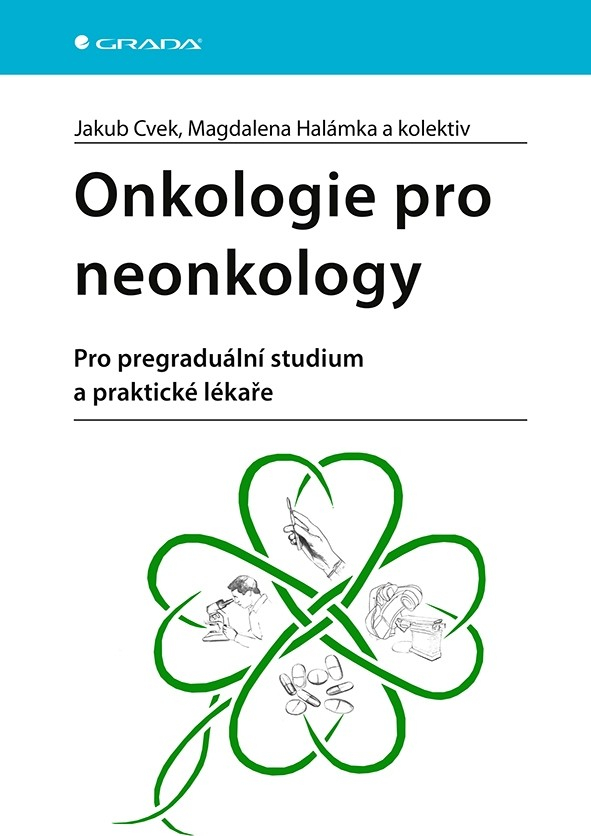 GRADA

Jakub Cvek, Magdalena Halámka a kolektiv

Onkologie pro neonkology

Pro pregraduální studium a praktické lékaře